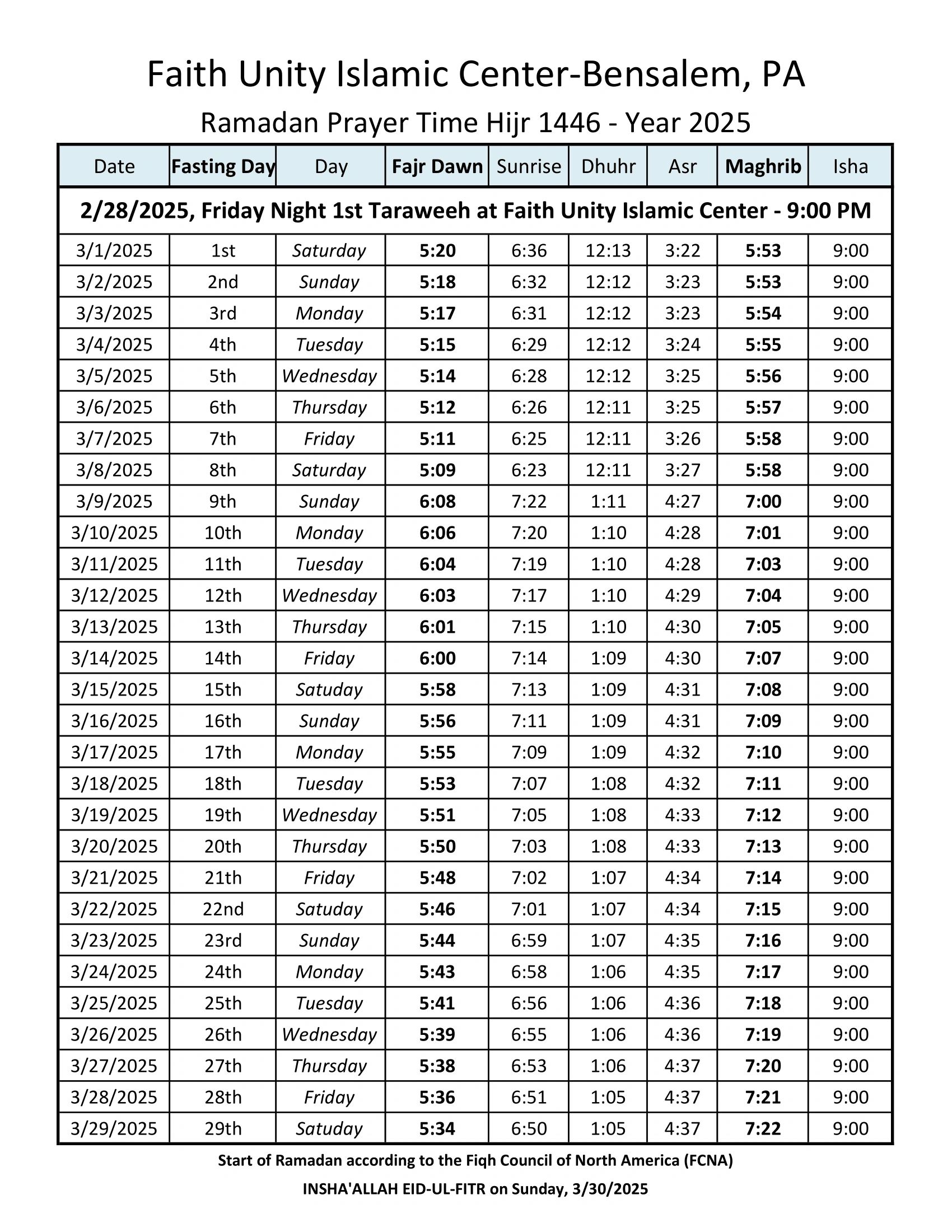 Faith Unity Islamic Center-Bensalem, PA

Ramadan Prayer Time Hijr 1446 - Year 2025

| Date | Fasting Day | Day | Fajr Dawn | Sunrise | Dhuhr | Asr | Maghrib | Isha |
|---|---|---|---|---|---|---|---|---|
| 2/28/2025, Friday Night 1st Taraweeh at Faith Unity Islamic Center - 9:00 PM | | | | | | | | |
| 3/1/2025 | 1st | Saturday | 5:20 | 6:36 | 12:13 | 3:22 | 5:53 | 9:00 |
| 3/2/2025 | 2nd | Sunday | 5:18 | 6:32 | 12:12 | 3:23 | 5:53 | 9:00 |
| 3/3/2025 | 3rd | Monday | 5:17 | 6:31 | 12:12 | 3:23 | 5:54 | 9:00 |
| 3/4/2025 | 4th | Tuesday | 5:15 | 6:29 | 12:12 | 3:24 | 5:55 | 9:00 |
| 3/5/2025 | 5th | Wednesday | 5:14 | 6:28 | 12:12 | 3:25 | 5:56 | 9:00 |
| 3/6/2025 | 6th | Thursday | 5:12 | 6:26 | 12:11 | 3:25 | 5:57 | 9:00 |
| 3/7/2025 | 7th | Friday | 5:11 | 6:25 | 12:11 | 3:26 | 5:58 | 9:00 |
| 3/8/2025 | 8th | Saturday | 5:09 | 6:23 | 12:11 | 3:27 | 5:58 | 9:00 |
| 3/9/2025 | 9th | Sunday | 6:08 | 7:22 | 1:11 | 4:27 | 7:00 | 9:00 |
| 3/10/2025 | 10th | Monday | 6:06 | 7:20 | 1:10 | 4:28 | 7:01 | 9:00 |
| 3/11/2025 | 11th | Tuesday | 6:04 | 7:19 | 1:10 | 4:28 | 7:03 | 9:00 |
| 3/12/2025 | 12th | Wednesday | 6:03 | 7:17 | 1:10 | 4:29 | 7:04 | 9:00 |
| 3/13/2025 | 13th | Thursday | 6:01 | 7:15 | 1:10 | 4:30 | 7:05 | 9:00 |
| 3/14/2025 | 14th | Friday | 6:00 | 7:14 | 1:09 | 4:30 | 7:07 | 9:00 |
| 3/15/2025 | 15th | Satuday | 5:58 | 7:13 | 1:09 | 4:31 | 7:08 | 9:00 |
| 3/16/2025 | 16th | Sunday | 5:56 | 7:11 | 1:09 | 4:31 | 7:09 | 9:00 |
| 3/17/2025 | 17th | Monday | 5:55 | 7:09 | 1:09 | 4:32 | 7:10 | 9:00 |
| 3/18/2025 | 18th | Tuesday | 5:53 | 7:07 | 1:08 | 4:32 | 7:11 | 9:00 |
| 3/19/2025 | 19th | Wednesday | 5:51 | 7:05 | 1:08 | 4:33 | 7:12 | 9:00 |
| 3/20/2025 | 20th | Thursday | 5:50 | 7:03 | 1:08 | 4:33 | 7:13 | 9:00 |
| 3/21/2025 | 21th | Friday | 5:48 | 7:02 | 1:07 | 4:34 | 7:14 | 9:00 |
| 3/22/2025 | 22nd | Satuday | 5:46 | 7:01 | 1:07 | 4:34 | 7:15 | 9:00 |
| 3/23/2025 | 23rd | Sunday | 5:44 | 6:59 | 1:07 | 4:35 | 7:16 | 9:00 |
| 3/24/2025 | 24th | Monday | 5:43 | 6:58 | 1:06 | 4:35 | 7:17 | 9:00 |
| 3/25/2025 | 25th | Tuesday | 5:41 | 6:56 | 1:06 | 4:36 | 7:18 | 9:00 |
| 3/26/2025 | 26th | Wednesday | 5:39 | 6:55 | 1:06 | 4:36 | 7:19 | 9:00 |
| 3/27/2025 | 27th | Thursday | 5:38 | 6:53 | 1:06 | 4:37 | 7:20 | 9:00 |
| 3/28/2025 | 28th | Friday | 5:36 | 6:51 | 1:05 | 4:37 | 7:21 | 9:00 |
| 3/29/2025 | 29th | Satuday | 5:34 | 6:50 | 1:05 | 4:37 | 7:22 | 9:00 |

Start of Ramadan according to the Fiqh Council of North America (FCNA)

INSHA'ALLAH EID-UL-FITR on Sunday, 3/30/2025